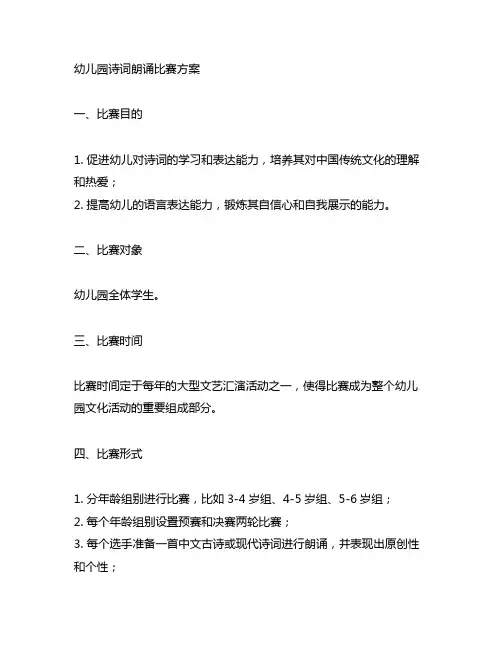 幼儿园诗词朗诵比赛方案

一、比赛目的

1. 促进幼儿对诗词的学习和表达能力，培养其对中国传统文化的理解和热爱；
2. 提高幼儿的语言表达能力，锻炼其自信心和自我展示的能力。

二、比赛对象

幼儿园全体学生。

三、比赛时间

比赛时间定于每年的大型文艺汇演活动之一，使得比赛成为整个幼儿园文化活动的重要组成部分。

四、比赛形式

1. 分年龄组别进行比赛，比如 3-4 岁组、4-5 岁组、5-6 岁组；
2. 每个年龄组别设置预赛和决赛两轮比赛；
3. 每个选手准备一首中文古诗或现代诗词进行朗诵，并表现出原创性和个性；